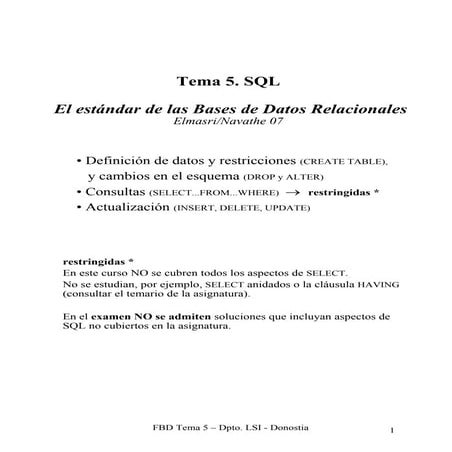 Tema 5. SQL

El estándar de las Bases de Datos Relacionales
Elmasri/Navathe 07

• Definición de datos y restricciones (CREATE TABLE), y cambios en el esquema (DROP y ALTER)
• Consultas (SELECT...FROM...WHERE) $\rightarrow$ restringidas *
• Actualización (INSERT, DELETE, UPDATE)

restringidas *
En este curso NO se cubren todos los aspectos de SELECT.
No se estudian, por ejemplo, SELECT anidados o la cláusula HAVING (consultar el temario de la asignatura).

En el examen NO se admiten soluciones que incluyan aspectos de SQL no cubiertos en la asignatura.

FBD Tema 5 – Dpto. LSI - Donostia

1